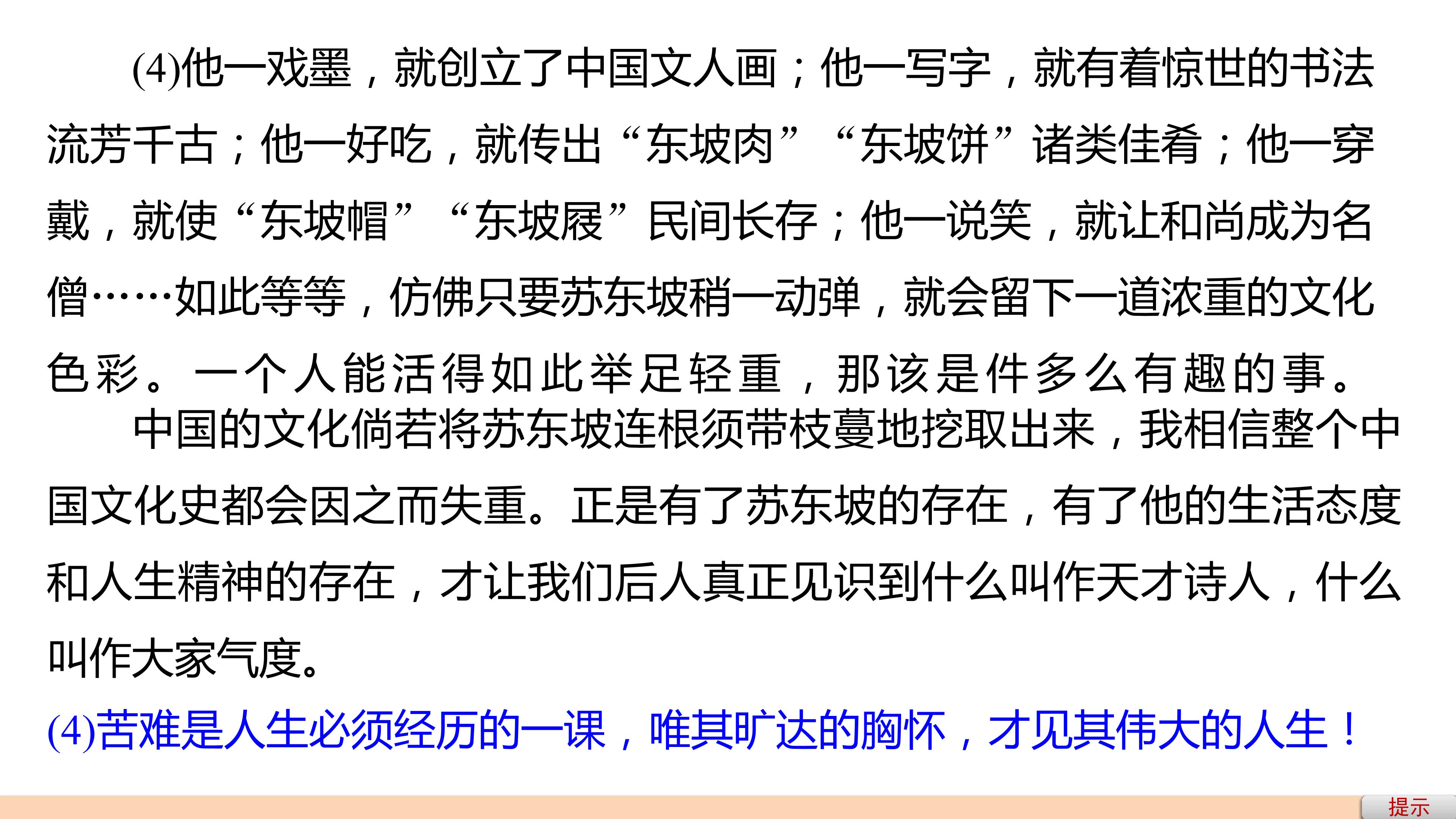 (4)他一戏墨，就创立了中国文人画；他一写字，就有着惊世的书法流芳千古；他一好吃，就传出“东坡肉”“东坡饼”诸类佳肴；他一穿戴，就使“东坡帽”“东坡屐”民间长存；他一说笑，就让和尚成为名僧……如此等等，仿佛只要苏东坡稍一动弹，就会留下一道浓重的文化色彩。一个人能活得如此举足轻重，那该是件多么有趣的事。

中国的文化倘若将苏东坡连根须带枝蔓地挖取出来，我相信整个中国文化史都会因之而失重。正是有了苏东坡的存在，有了他的生活态度和人生精神的存在，才让我们后人真正见识到什么叫作天才诗人，什么叫作大家气度。

(4)苦难是人生必须经历的一课，唯其旷达的胸怀，才见其伟大的人生！

提示